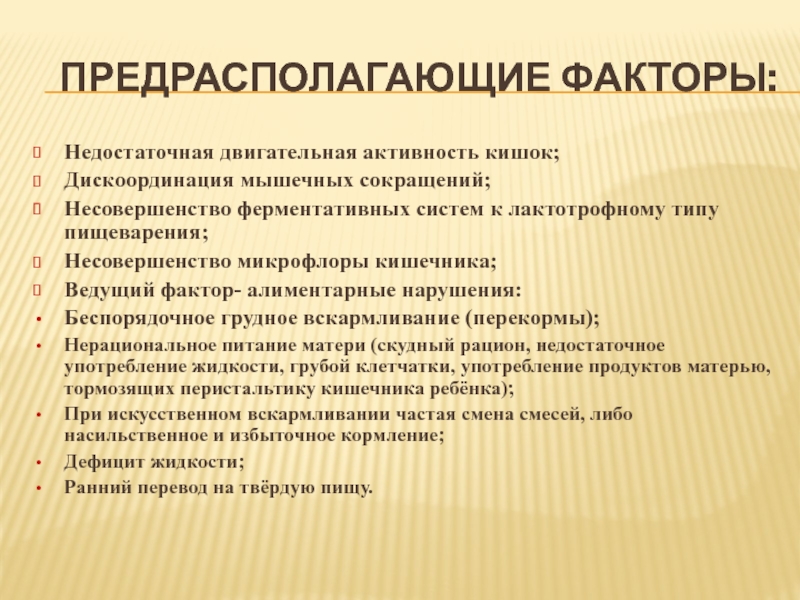 ПРЕДРАСПОЛАГАЮЩИЕ ФАКТОРЫ:

Недостаточная двигательная активность кишок;

Дискоординация мышечных сокращений;

Несовершенство ферментативных систем к лактотрофному типу пищеварения;

Несовершенство микрофлоры кишечника;

Ведущий фактор- алиментарные нарушения:

• Беспорядочное грудное вскармливание (перекормы);

• Нерациональное питание матери (скудный рацион, недостаточное употребление жидкости, грубой клетчатки, употребление продуктов матерью, тормозящих перистальтику кишечника ребёнка);

• При искусственном вскармливании частая смена смесей, либо насильственное и избыточное кормление;

• Дефицит жидкости;

• Ранний перевод на твёрдую пищу.